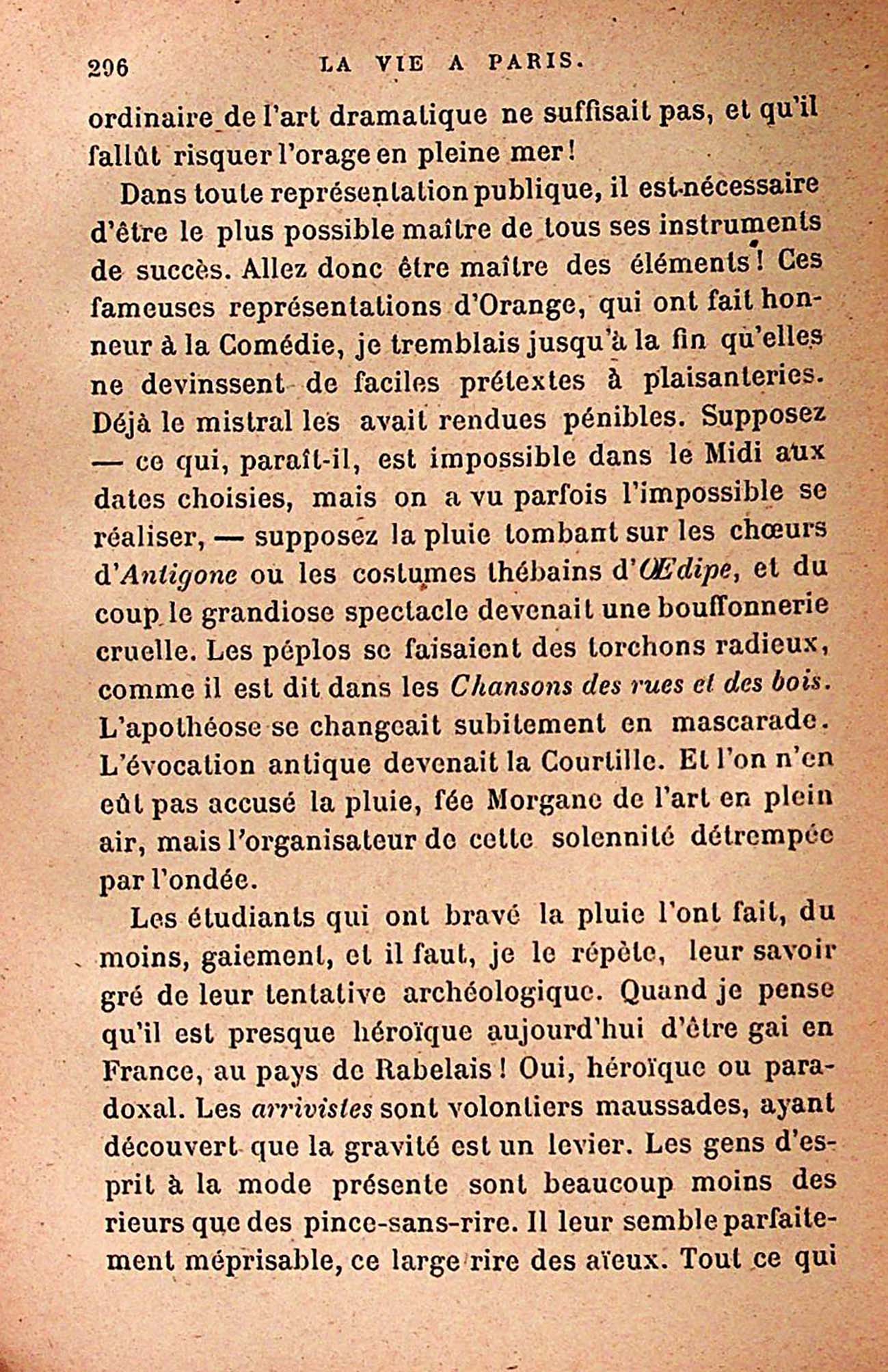 296 LA VIE A PARIS.

ordinaire de l'art dramatique ne suffisait pas, et qu'il fallût risquer l'orage en pleine mer!

Dans toute représentation publique, il est nécessaire d'être le plus possible maître de tous ses instruments de succès. Allez donc être maître des éléments! Ces fameuses représentations d'Orange, qui ont fait honneur à la Comédie, je tremblais jusqu'à la fin qu'elles ne devinssent de faciles prétextes à plaisanteries. Déjà le mistral les avait rendues pénibles. Supposez — ce qui, paraît-il, est impossible dans le Midi aux dates choisies, mais on a vu parfois l'impossible se réaliser, — supposez la pluie tombant sur les chœurs d'Antigone ou les costumes thébains d'Œdipe, et du coup le grandiose spectacle devenait une bouffonnerie cruelle. Les péplos se faisaient des torchons radieux, comme il est dit dans les Chansons des rues et des bois. L'apothéose se changeait subitement en mascarade. L'évocation antique devenait la Courtille. Et l'on n'en eût pas accusé la pluie, fée Morgane de l'art en plein air, mais l'organisateur de cette solennité détrempée par l'ondée.

Les étudiants qui ont bravé la pluie l'ont fait, du moins, gaiement, et il faut, je le répète, leur savoir gré de leur tentative archéologique. Quand je pense qu'il est presque héroïque aujourd'hui d'être gai en France, au pays de Rabelais! Oui, héroïque ou paradoxal. Les arrivistes sont volontiers maussades, ayant découvert que la gravité est un levier. Les gens d'esprit à la mode présente sont beaucoup moins des rieurs que des pince-sans-rire. Il leur semble parfaitement méprisable, ce large rire des aïeux. Tout ce qui